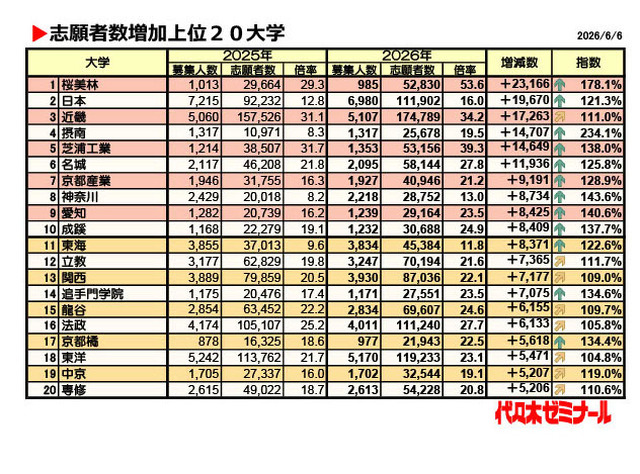 ▶志願者数増加上位２０大学

2026/6/6

| | 大学 | 2025年 募集人数 | 2025年 志願者数 | 2025年 倍率 | 2026年 募集人数 | 2026年 志願者数 | 2026年 倍率 | 増減数 | 指数 |
|---|---|---|---|---|---|---|---|---|---|
| 1 | 桜美林 | 1,013 | 29,664 | 29.3 | 985 | 52,830 | 53.6 | +23,166 | 178.1% |
| 2 | 日本 | 7,215 | 92,232 | 12.8 | 6,980 | 111,902 | 16.0 | +19,670 | 121.3% |
| 3 | 近畿 | 5,060 | 157,526 | 31.1 | 5,107 | 174,789 | 34.2 | +17,263 | 111.0% |
| 4 | 摂南 | 1,317 | 10,971 | 8.3 | 1,317 | 25,678 | 19.5 | +14,707 | 234.1% |
| 5 | 芝浦工業 | 1,214 | 38,507 | 31.7 | 1,353 | 53,156 | 39.3 | +14,649 | 138.0% |
| 6 | 名城 | 2,117 | 46,208 | 21.8 | 2,095 | 58,144 | 27.8 | +11,936 | 125.8% |
| 7 | 京都産業 | 1,946 | 31,755 | 16.3 | 1,927 | 40,946 | 21.2 | +9,191 | 128.9% |
| 8 | 神奈川 | 2,429 | 20,018 | 8.2 | 2,218 | 28,752 | 13.0 | +8,734 | 143.6% |
| 9 | 愛知 | 1,282 | 20,739 | 16.2 | 1,239 | 29,164 | 23.5 | +8,425 | 140.6% |
| 10 | 成蹊 | 1,168 | 22,279 | 19.1 | 1,232 | 30,688 | 24.9 | +8,409 | 137.7% |
| 11 | 東海 | 3,855 | 37,013 | 9.6 | 3,834 | 45,384 | 11.8 | +8,371 | 122.6% |
| 12 | 立教 | 3,177 | 62,829 | 19.8 | 3,247 | 70,194 | 21.6 | +7,365 | 111.7% |
| 13 | 関西 | 3,889 | 79,859 | 20.5 | 3,930 | 87,036 | 22.1 | +7,177 | 109.0% |
| 14 | 追手門学院 | 1,175 | 20,476 | 17.4 | 1,171 | 27,551 | 23.5 | +7,075 | 134.6% |
| 15 | 龍谷 | 2,854 | 63,452 | 22.2 | 2,834 | 69,607 | 24.6 | +6,155 | 109.7% |
| 16 | 法政 | 4,174 | 105,107 | 25.2 | 4,011 | 111,240 | 27.7 | +6,133 | 105.8% |
| 17 | 京都橘 | 878 | 16,325 | 18.6 | 977 | 21,943 | 22.5 | +5,618 | 134.4% |
| 18 | 東洋 | 5,242 | 113,762 | 21.7 | 5,170 | 119,233 | 23.1 | +5,471 | 104.8% |
| 19 | 中京 | 1,705 | 27,337 | 16.0 | 1,702 | 32,544 | 19.1 | +5,207 | 119.0% |
| 20 | 専修 | 2,615 | 49,022 | 18.7 | 2,613 | 54,228 | 20.8 | +5,206 | 110.6% |

代々木ゼミナール